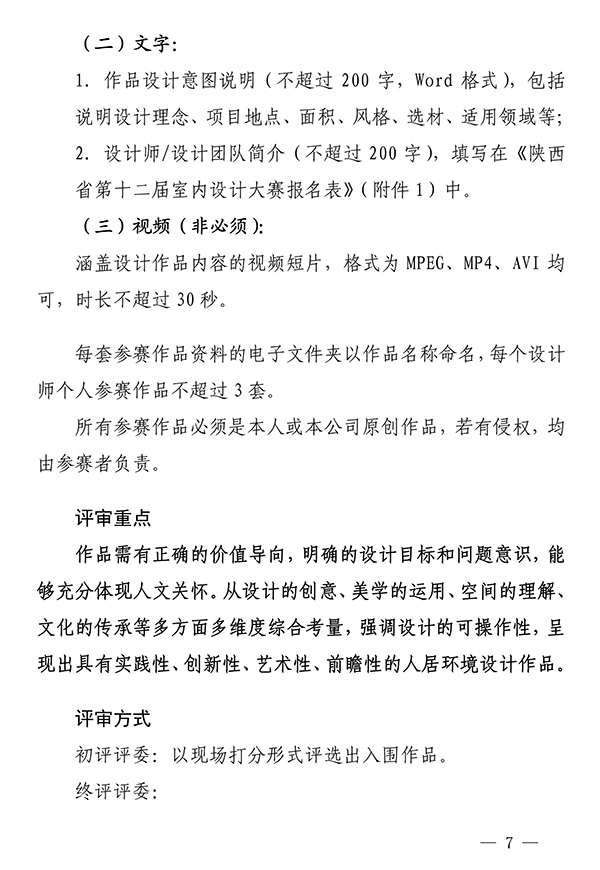 （二）文字：

1. 作品设计意图说明（不超过 200 字，Word 格式），包括说明设计理念、项目地点、面积、风格、选材、适用领域等；

2. 设计师/设计团队简介（不超过 200 字），填写在《陕西省第十二届室内设计大赛报名表》（附件 1）中。

（三）视频（非必须）：

涵盖设计作品内容的视频短片，格式为 MPEG、MP4、AVI 均可，时长不超过 30 秒。

每套参赛作品资料的电子文件夹以作品名称命名，每个设计师个人参赛作品不超过 3 套。

所有参赛作品必须是本人或本公司原创作品，若有侵权，均由参赛者负责。

评审重点

作品需有正确的价值导向，明确的设计目标和问题意识，能够充分体现人文关怀。从设计的创意、美学的运用、空间的理解、文化的传承等多方面多维度综合考量，强调设计的可操作性，呈现出具有实践性、创新性、艺术性、前瞻性的人居环境设计作品。

评审方式

初评评委：以现场打分形式评选出入围作品。

终评评委：

— 7 —